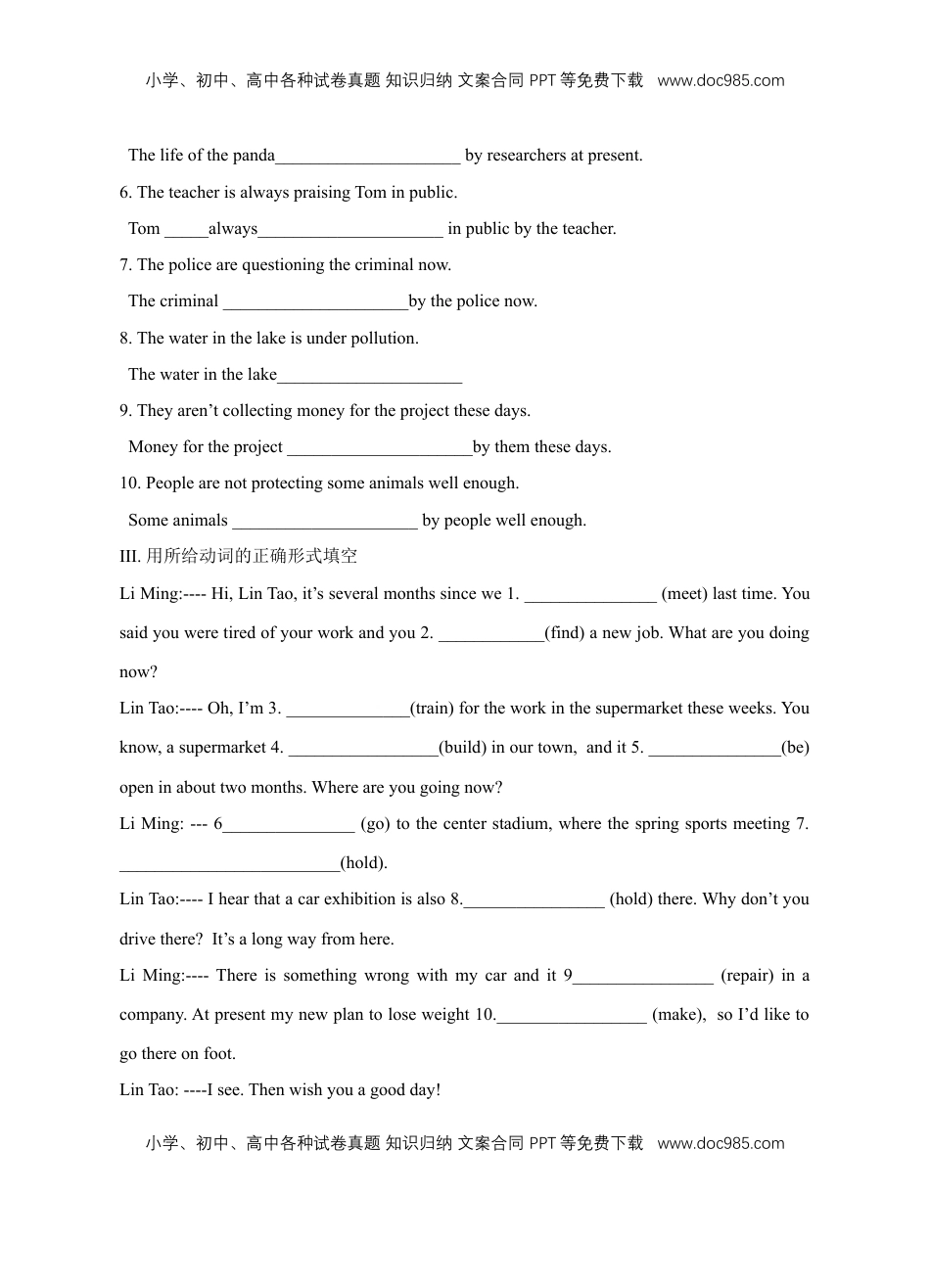 小学、初中、高中各种试卷真题 知识归纳 文案合同 PPT 等免费下载 www.doc985.com

The life of the panda_____________________ by researchers at present.

6. The teacher is always praising Tom in public.

Tom _____always_____________________ in public by the teacher.

7. The police are questioning the criminal now.

The criminal _____________________by the police now.

8. The water in the lake is under pollution.

The water in the lake_____________________

9. They aren't collecting money for the project these days.

Money for the project _____________________by them these days.

10. People are not protecting some animals well enough.

Some animals _____________________ by people well enough.

III. 用所给动词的正确形式填空

Li Ming:---- Hi, Lin Tao, it's several months since we 1. _______________ (meet) last time. You said you were tired of your work and you 2. ____________(find) a new job. What are you doing now?

Lin Tao:---- Oh, I'm 3. ______________(train) for the work in the supermarket these weeks. You know, a supermarket 4. _________________(build) in our town, and it 5. _______________(be) open in about two months. Where are you going now?

Li Ming: --- 6_______________ (go) to the center stadium, where the spring sports meeting 7. _________________________(hold).

Lin Tao:---- I hear that a car exhibition is also 8.________________ (hold) there. Why don't you drive there? It's a long way from here.

Li Ming:---- There is something wrong with my car and it 9________________ (repair) in a company. At present my new plan to lose weight 10._________________ (make), so I'd like to go there on foot.

Lin Tao: ----I see. Then wish you a good day!

小学、初中、高中各种试卷真题 知识归纳 文案合同 PPT 等免费下载 www.doc985.com